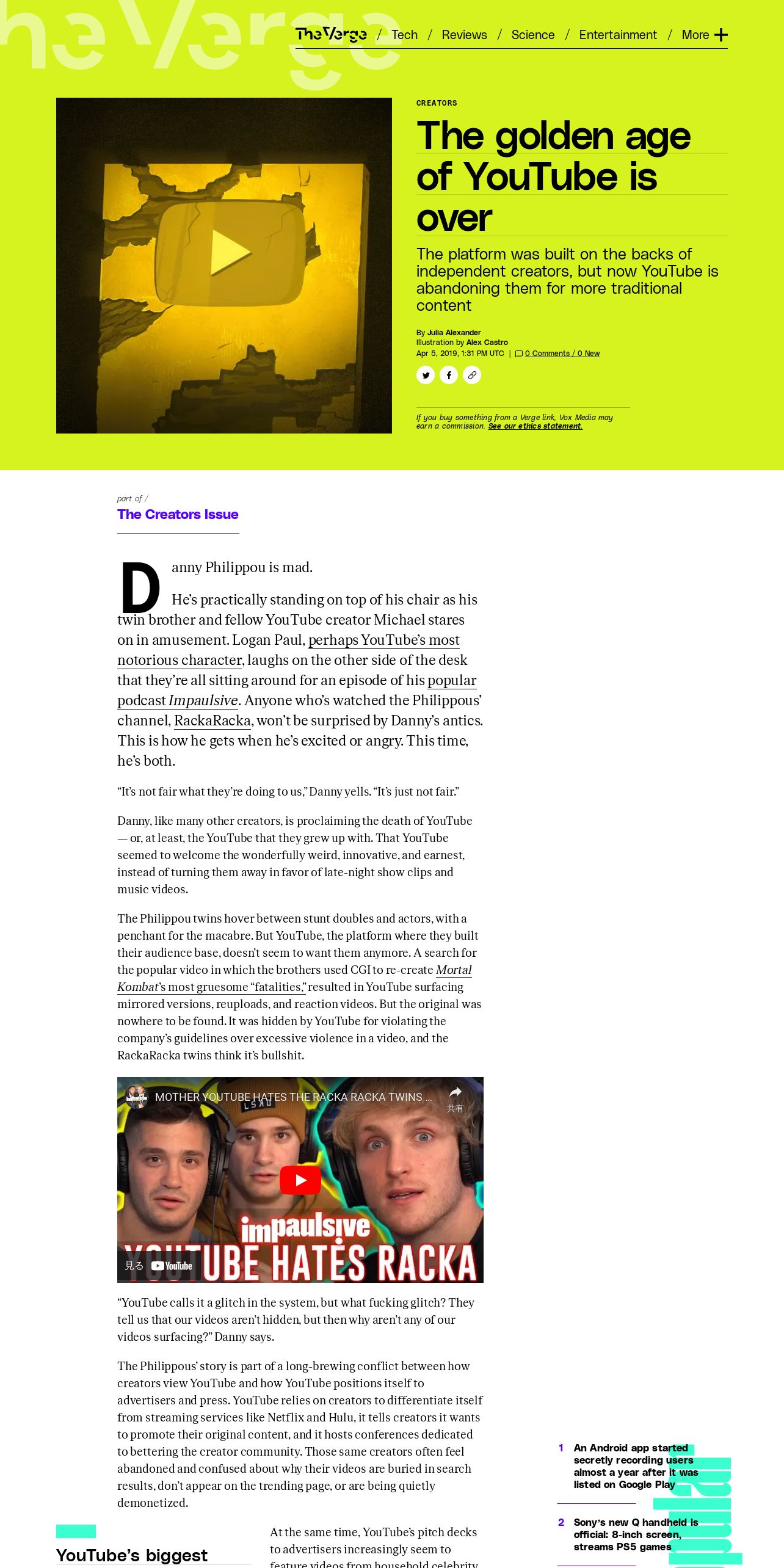 The Verge / Tech / Reviews / Science / Entertainment / More +

CREATORS

The golden age of YouTube is over

The platform was built on the backs of independent creators, but now YouTube is abandoning them for more traditional content

By Julia Alexander
Illustration by Alex Castro
Apr 5, 2019, 1:31 PM UTC | 0 Comments / 0 New

If you buy something from a Verge link, Vox Media may earn a commission. See our ethics statement.

part of /
The Creators Issue

Danny Philippou is mad.

He's practically standing on top of his chair as his twin brother and fellow YouTube creator Michael stares on in amusement. Logan Paul, perhaps YouTube's most notorious character, laughs on the other side of the desk that they're all sitting around for an episode of his popular podcast Impaulsive. Anyone who's watched the Philippous' channel, RackaRacka, won't be surprised by Danny's antics. This is how he gets when he's excited or angry. This time, he's both.

"It's not fair what they're doing to us," Danny yells. "It's just not fair."

Danny, like many other creators, is proclaiming the death of YouTube — or, at least, the YouTube that they grew up with. That YouTube seemed to welcome the wonderfully weird, innovative, and earnest, instead of turning them away in favor of late-night show clips and music videos.

The Philippou twins hover between stunt doubles and actors, with a penchant for the macabre. But YouTube, the platform where they built their audience base, doesn't seem to want them anymore. A search for the popular video in which the brothers used CGI to re-create Mortal Kombat's most gruesome "fatalities," resulted in YouTube surfacing mirrored versions, reuploads, and reaction videos. But the original was nowhere to be found. It was hidden by YouTube for violating the company's guidelines over excessive violence in a video, and the RackaRacka twins think it's bullshit.

MOTHER YOUTUBE HATES THE RACKA RACKA TWINS ...
共有
impaulsive
YOUTUBE HATES RACKA
見る YouTube

"YouTube calls it a glitch in the system, but what fucking glitch? They tell us that our videos aren't hidden, but then why aren't any of our videos surfacing?" Danny says.

The Philippous' story is part of a long-brewing conflict between how creators view YouTube and how YouTube positions itself to advertisers and press. YouTube relies on creators to differentiate itself from streaming services like Netflix and Hulu, it tells creators it wants to promote their original content, and it hosts conferences dedicated to bettering the creator community. Those same creators often feel abandoned and confused about why their videos are buried in search results, don't appear on the trending page, or are being quietly demonetized.

YouTube's biggest

At the same time, YouTube's pitch decks to advertisers increasingly seem to feature videos from household celebrity

1 An Android app started secretly recording users almost a year after it was listed on Google Play

2 Sony's new Q handheld is official: 8-inch screen, streams PS5 games